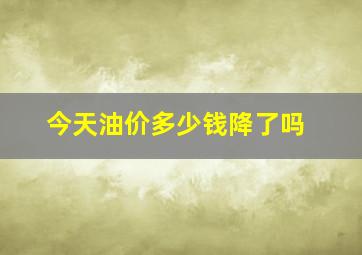 今天油价多少钱降了吗